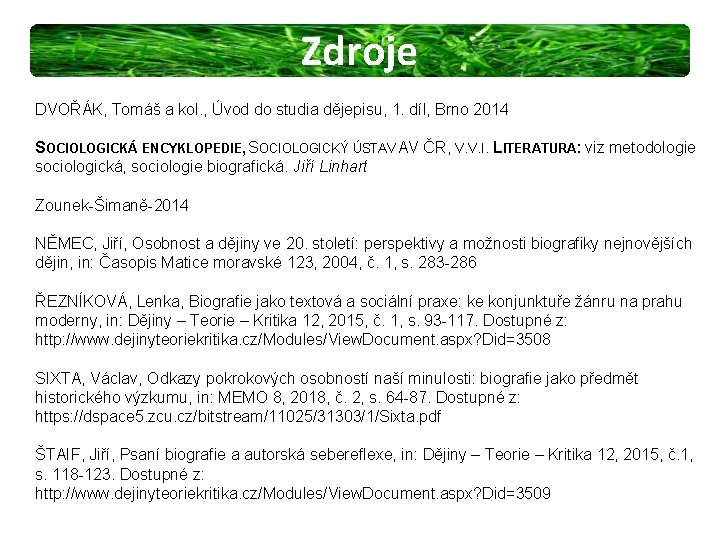 Zdroje

DVOŘÁK, Tomáš a kol., Úvod do studia dějepisu, 1. díl, Brno 2014

SOCIOLOGICKÁ ENCYKLOPEDIE, SOCIOLOGICKÝ ÚSTAV AV ČR, V.V.I. LITERATURA: viz metodologie sociologická, sociologie biografická. Jiří Linhart

Zounek-Šimaně-2014

NĚMEC, Jiří, Osobnost a dějiny ve 20. století: perspektivy a možnosti biografiky nejnovějších dějin, in: Časopis Matice moravské 123, 2004, č. 1, s. 283-286

ŘEZNÍKOVÁ, Lenka, Biografie jako textová a sociální praxe: ke konjunktuře žánru na prahu moderny, in: Dějiny – Teorie – Kritika 12, 2015, č. 1, s. 93-117. Dostupné z: http://www.dejinyteoriekritika.cz/Modules/ViewDocument.aspx?Did=3508

SIXTA, Václav, Odkazy pokrokových osobností naší minulosti: biografie jako předmět historického výzkumu, in: MEMO 8, 2018, č. 2, s. 64-87. Dostupné z: https://dspace5.zcu.cz/bitstream/11025/31303/1/Sixta.pdf

ŠTAIF, Jiří, Psaní biografie a autorská sebereflexe, in: Dějiny – Teorie – Kritika 12, 2015, č.1, s. 118-123. Dostupné z: http://www.dejinyteoriekritika.cz/Modules/ViewDocument.aspx?Did=3509